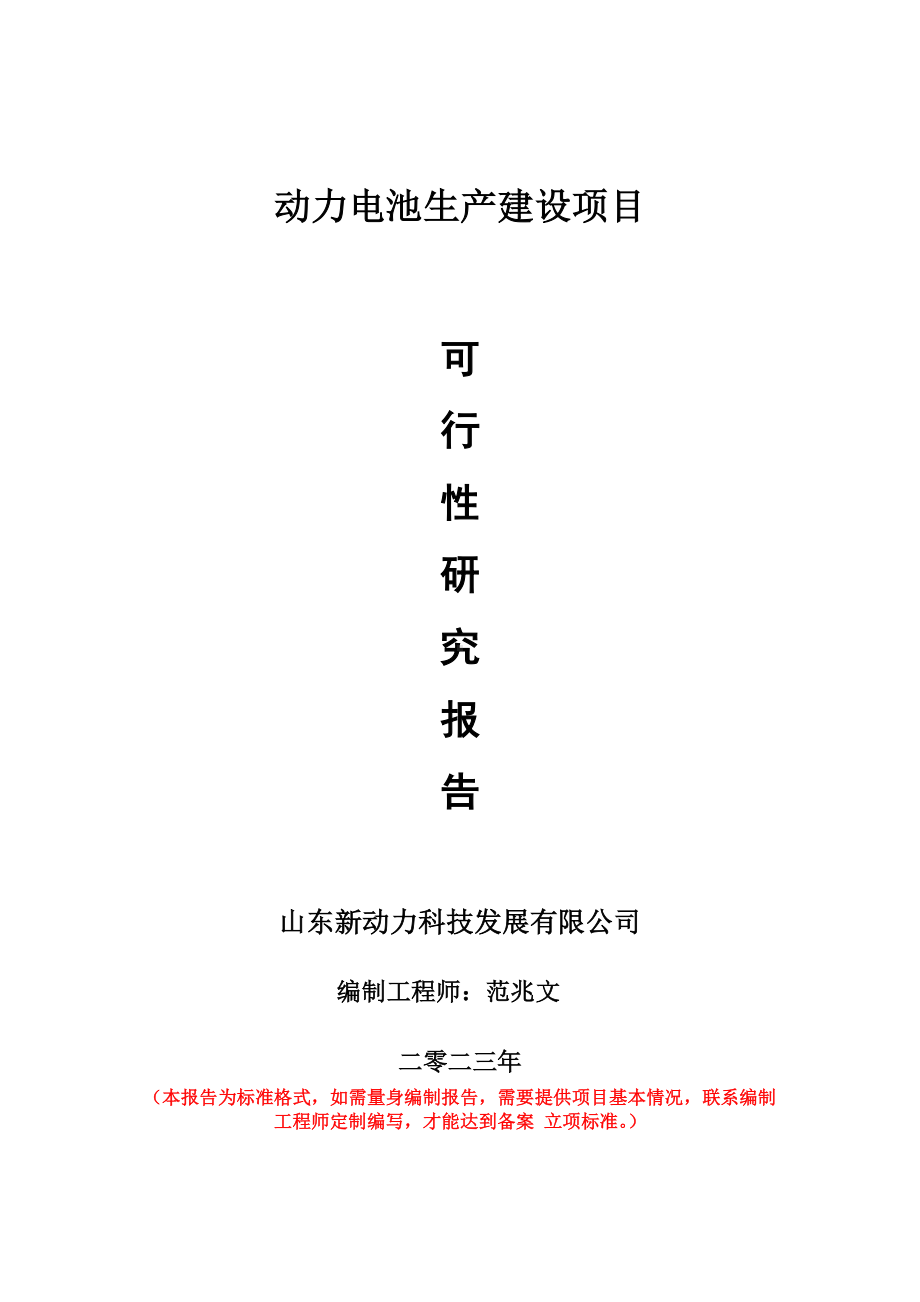 动力电池生产建设项目

可

行

性

研

究

报

告

山东新动力科技发展有限公司

编制工程师：范兆文

二零二三年

（本报告为标准格式，如需量身编制报告，需要提供项目基本情况，联系编制工程师定制编写，才能达到备案 立项标准。）